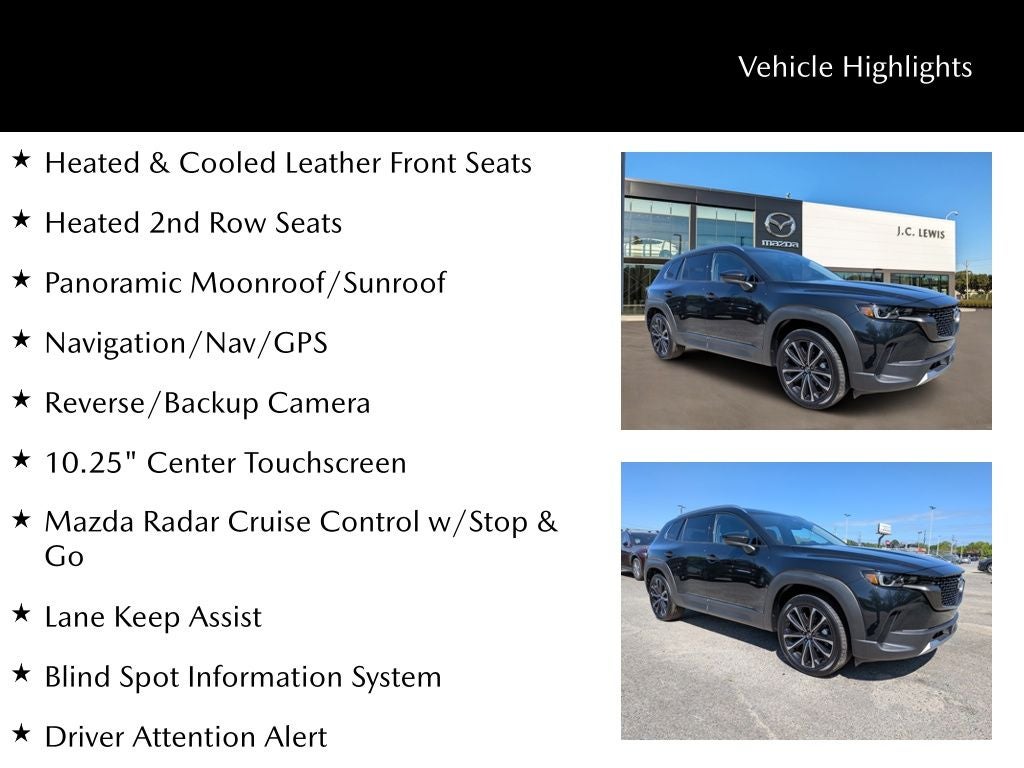 Vehicle Highlights

★ Heated & Cooled Leather Front Seats

★ Heated 2nd Row Seats

★ Panoramic Moonroof/Sunroof

★ Navigation/Nav/GPS

★ Reverse/Backup Camera

★ 10.25" Center Touchscreen

★ Mazda Radar Cruise Control w/Stop & Go

★ Lane Keep Assist

★ Blind Spot Information System

★ Driver Attention Alert

mazda

J.C. LEWIS